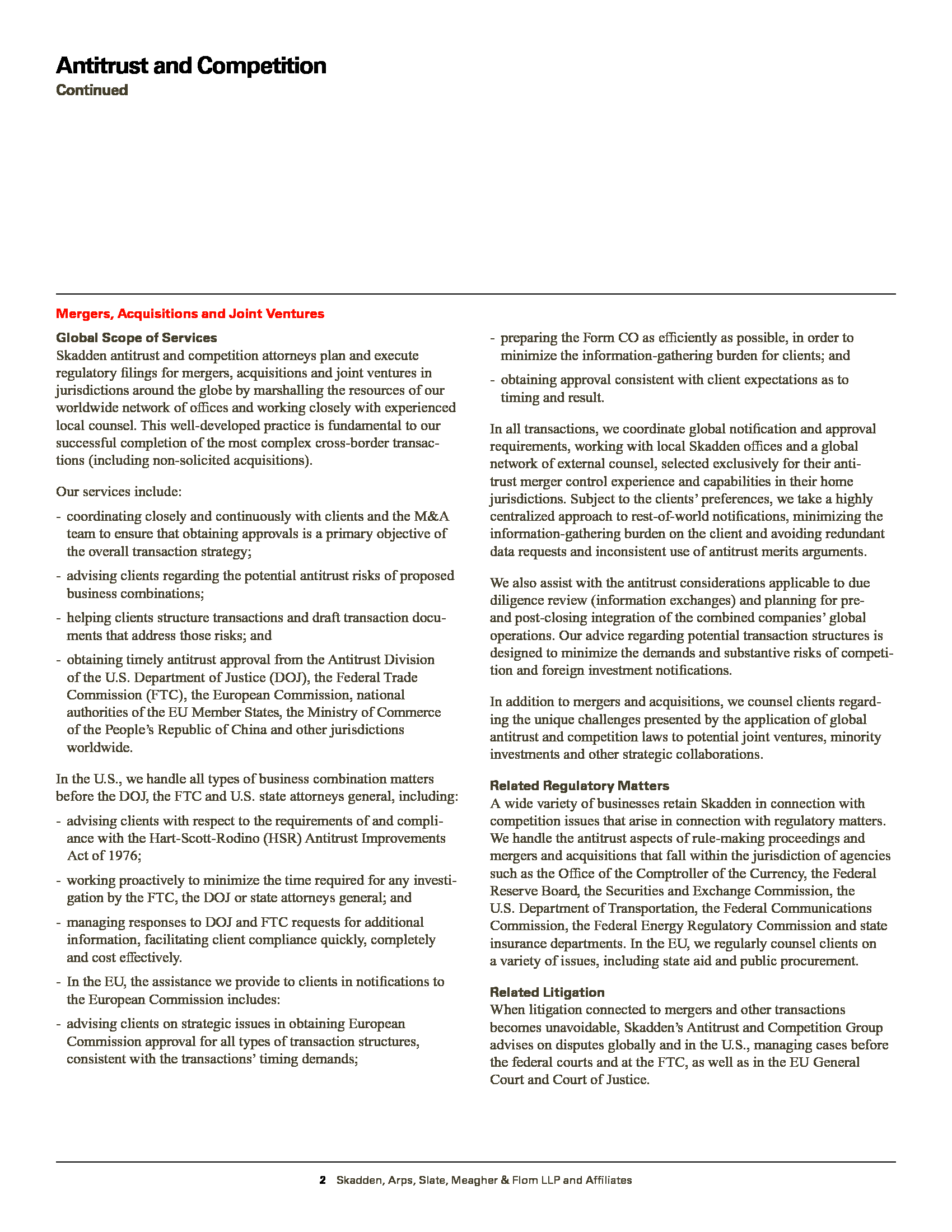 Antitrust and Competition
Continued

Mergers, Acquisitions and Joint Ventures

Global Scope of Services
Skadden antitrust and competition attorneys plan and execute regulatory filings for mergers, acquisitions and joint ventures in jurisdictions around the globe by marshalling the resources of our worldwide network of offices and working closely with experienced local counsel. This well-developed practice is fundamental to our successful completion of the most complex cross-border transactions (including non-solicited acquisitions).

Our services include:

- coordinating closely and continuously with clients and the M&A team to ensure that obtaining approvals is a primary objective of the overall transaction strategy;

- advising clients regarding the potential antitrust risks of proposed business combinations;

- helping clients structure transactions and draft transaction documents that address those risks; and

- obtaining timely antitrust approval from the Antitrust Division of the U.S. Department of Justice (DOJ), the Federal Trade Commission (FTC), the European Commission, national authorities of the EU Member States, the Ministry of Commerce of the People's Republic of China and other jurisdictions worldwide.

In the U.S., we handle all types of business combination matters before the DOJ, the FTC and U.S. state attorneys general, including:

- advising clients with respect to the requirements of and compliance with the Hart-Scott-Rodino (HSR) Antitrust Improvements Act of 1976;

- working proactively to minimize the time required for any investigation by the FTC, the DOJ or state attorneys general; and

- managing responses to DOJ and FTC requests for additional information, facilitating client compliance quickly, completely and cost effectively.

- In the EU, the assistance we provide to clients in notifications to the European Commission includes:

- advising clients on strategic issues in obtaining European Commission approval for all types of transaction structures, consistent with the transactions' timing demands;

- preparing the Form CO as efficiently as possible, in order to minimize the information-gathering burden for clients; and

- obtaining approval consistent with client expectations as to timing and result.

In all transactions, we coordinate global notification and approval requirements, working with local Skadden offices and a global network of external counsel, selected exclusively for their antitrust merger control experience and capabilities in their home jurisdictions. Subject to the clients' preferences, we take a highly centralized approach to rest-of-world notifications, minimizing the information-gathering burden on the client and avoiding redundant data requests and inconsistent use of antitrust merits arguments.

We also assist with the antitrust considerations applicable to due diligence review (information exchanges) and planning for pre- and post-closing integration of the combined companies' global operations. Our advice regarding potential transaction structures is designed to minimize the demands and substantive risks of competition and foreign investment notifications.

In addition to mergers and acquisitions, we counsel clients regarding the unique challenges presented by the application of global antitrust and competition laws to potential joint ventures, minority investments and other strategic collaborations.

Related Regulatory Matters
A wide variety of businesses retain Skadden in connection with competition issues that arise in connection with regulatory matters. We handle the antitrust aspects of rule-making proceedings and mergers and acquisitions that fall within the jurisdiction of agencies such as the Office of the Comptroller of the Currency, the Federal Reserve Board, the Securities and Exchange Commission, the U.S. Department of Transportation, the Federal Communications Commission, the Federal Energy Regulatory Commission and state insurance departments. In the EU, we regularly counsel clients on a variety of issues, including state aid and public procurement.

Related Litigation
When litigation connected to mergers and other transactions becomes unavoidable, Skadden's Antitrust and Competition Group advises on disputes globally and in the U.S., managing cases before the federal courts and at the FTC, as well as in the EU General Court and Court of Justice.

2 Skadden, Arps, Slate, Meagher & Flom LLP and Affiliates